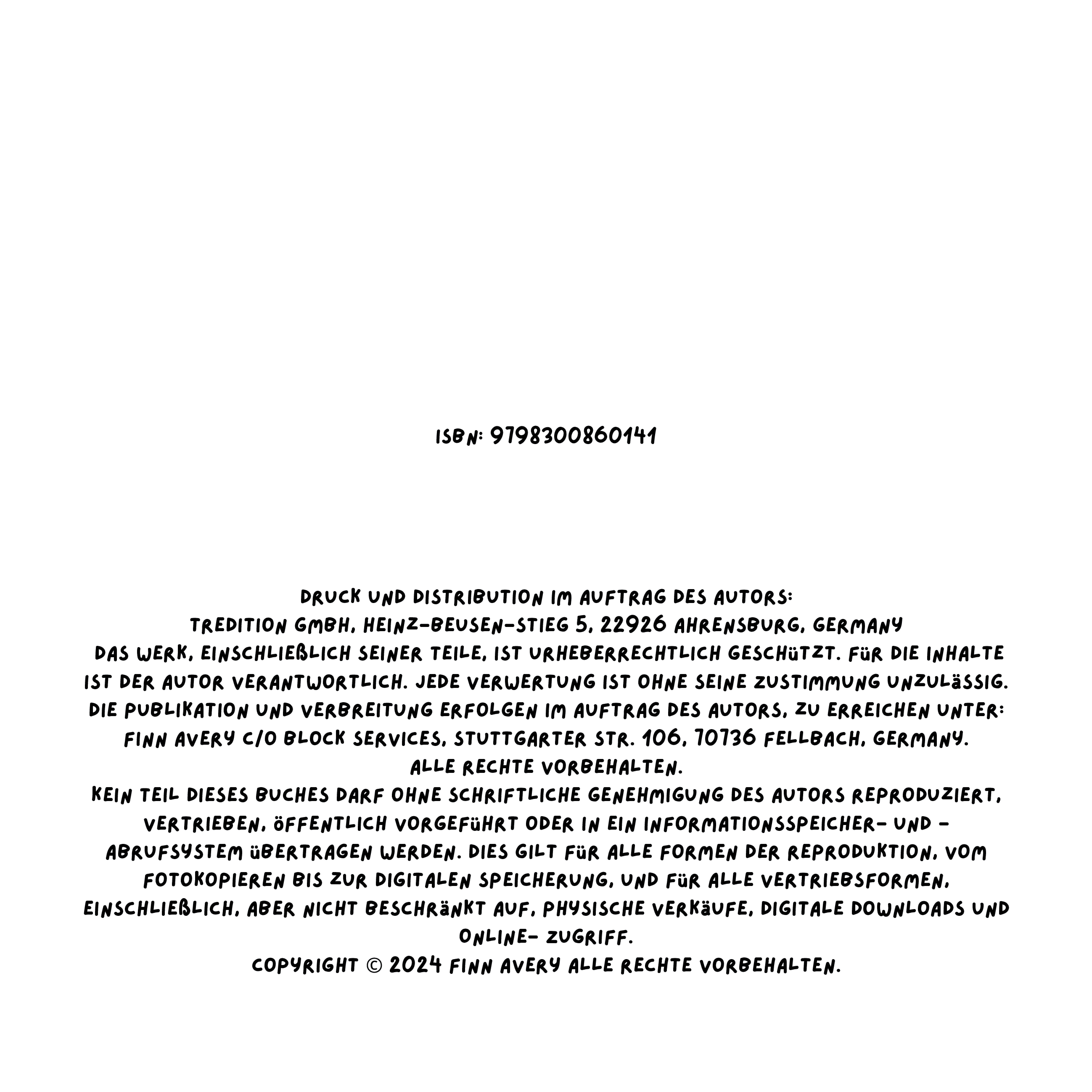 ISBN: 9798300860141

DRUCK UND DISTRIBUTION IM AUFTRAG DES AUTORS:
TREDITION GMBH, HEINZ-BEUSEN-STIEG 5, 22926 AHRENSBURG, GERMANY
DAS WERK, EINSCHLIEßLICH SEINER TEILE, IST URHEBERRECHTLICH GESCHüTZT. FüR DIE INHALTE IST DER AUTOR VERANTWORTLICH. JEDE VERWERTUNG IST OHNE SEINE ZUSTIMMUNG UNZULäSSIG. DIE PUBLIKATION UND VERBREITUNG ERFOLGEN IM AUFTRAG DES AUTORS, ZU ERREICHEN UNTER: FINN AVERY C/O BLOCK SERVICES, STUTTGARTER STR. 106, 70736 FELLBACH, GERMANY.
ALLE RECHTE VORBEHALTEN.
KEIN TEIL DIESES BUCHES DARF OHNE SCHRIFTLICHE GENEHMIGUNG DES AUTORS REPRODUZIERT, VERTRIEBEN, öFFENTLICH VORGEFüHRT ODER IN EIN INFORMATIONSSPEICHER- UND -ABRUFSYSTEM üBERTRAGEN WERDEN. DIES GILT FüR ALLE FORMEN DER REPRODUKTION, VOM FOTOKOPIEREN BIS ZUR DIGITALEN SPEICHERUNG, UND FüR ALLE VERTRIEBSFORMEN, EINSCHLIEßLICH, ABER NICHT BESCHRäNKT AUF, PHYSISCHE VERKäUFE, DIGITALE DOWNLOADS UND ONLINE- ZUGRIFF.
COPYRIGHT © 2024 FINN AVERY ALLE RECHTE VORBEHALTEN.